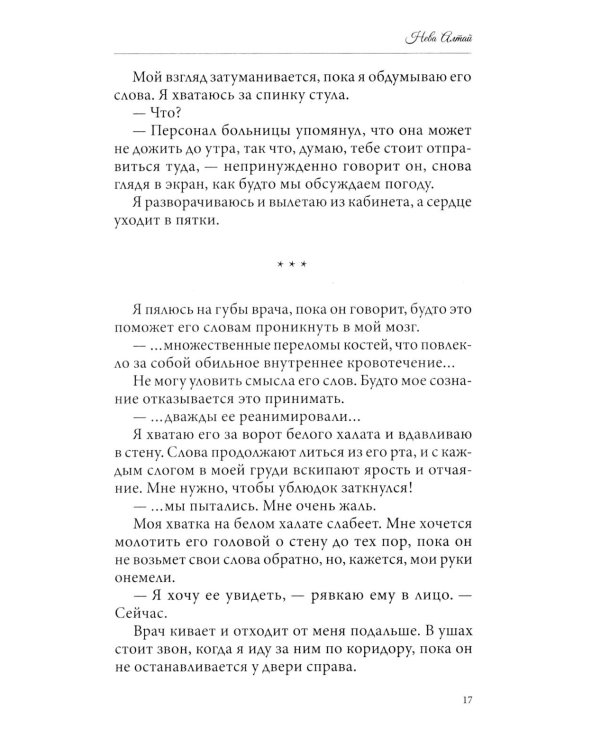 Нева Алтай

Мой взгляд затуманивается, пока я обдумываю его слова. Я хватаюсь за спинку стула.

— Что?

— Персонал больницы упомянул, что она может не дожить до утра, так что, думаю, тебе стоит отправиться туда, — непринужденно говорит он, снова глядя в экран, как будто мы обсуждаем погоду.

Я разворачиваюсь и вылетаю из кабинета, а сердце уходит в пятки.

* * *

Я пялюсь на губы врача, пока он говорит, будто это поможет его словам проникнуть в мой мозг.

— ...множественные переломы костей, что повлекло за собой обильное внутреннее кровотечение...

Не могу уловить смысла его слов. Будто мое сознание отказывается это принимать.

— ...дважды ее реанимировали...

Я хватаю его за ворот белого халата и вдавливаю в стену. Слова продолжают литься из его рта, и с каждым слогом в моей груди вскипают ярость и отчаяние. Мне нужно, чтобы ублюдок заткнулся!

— ...мы пытались. Мне очень жаль.

Моя хватка на белом халате слабеет. Мне хочется молотить его головой о стену до тех пор, пока он не возьмет свои слова обратно, но, кажется, мои руки онемели.

— Я хочу ее увидеть, — рявкаю ему в лицо. — Сейчас.

Врач кивает и отходит от меня подальше. В ушах стоит звон, когда я иду за ним по коридору, пока он не останавливается у двери справа.

17